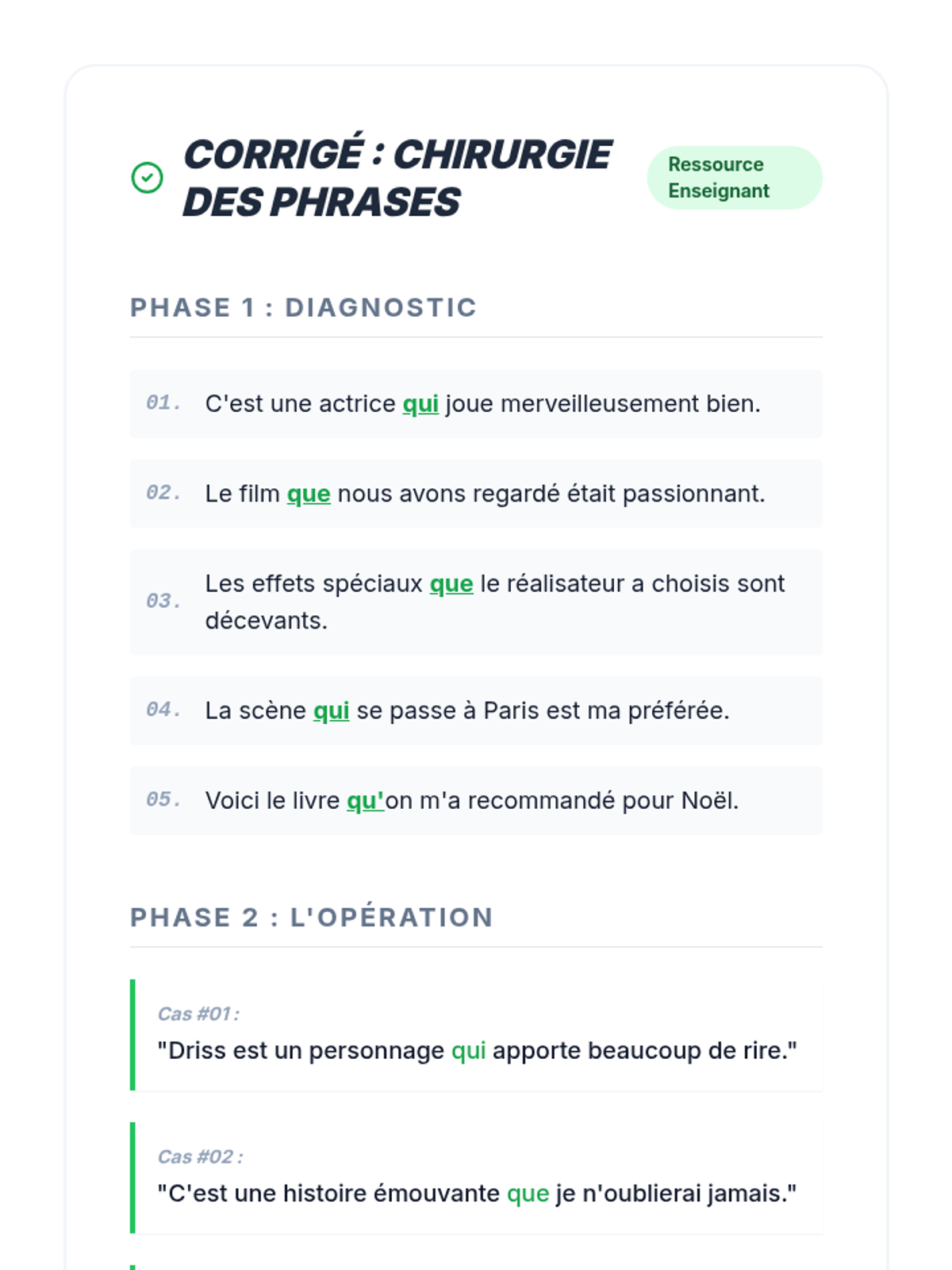 CORRIGÉ : CHIRURGIE DES PHRASES

Ressource Enseignant

PHASE 1 : DIAGNOSTIC

01. C'est une actrice qui joue merveilleusement bien.

02. Le film que nous avons regardé était passionnant.

03. Les effets spéciaux que le réalisateur a choisis sont décevants.

04. La scène qui se passe à Paris est ma préférée.

05. Voici le livre qu'on m'a recommandé pour Noël.

PHASE 2 : L'OPÉRATION

Cas #01 :
"Driss est un personnage qui apporte beaucoup de rire."

Cas #02 :
"C'est une histoire émouvante que je n'oublierai jamais."